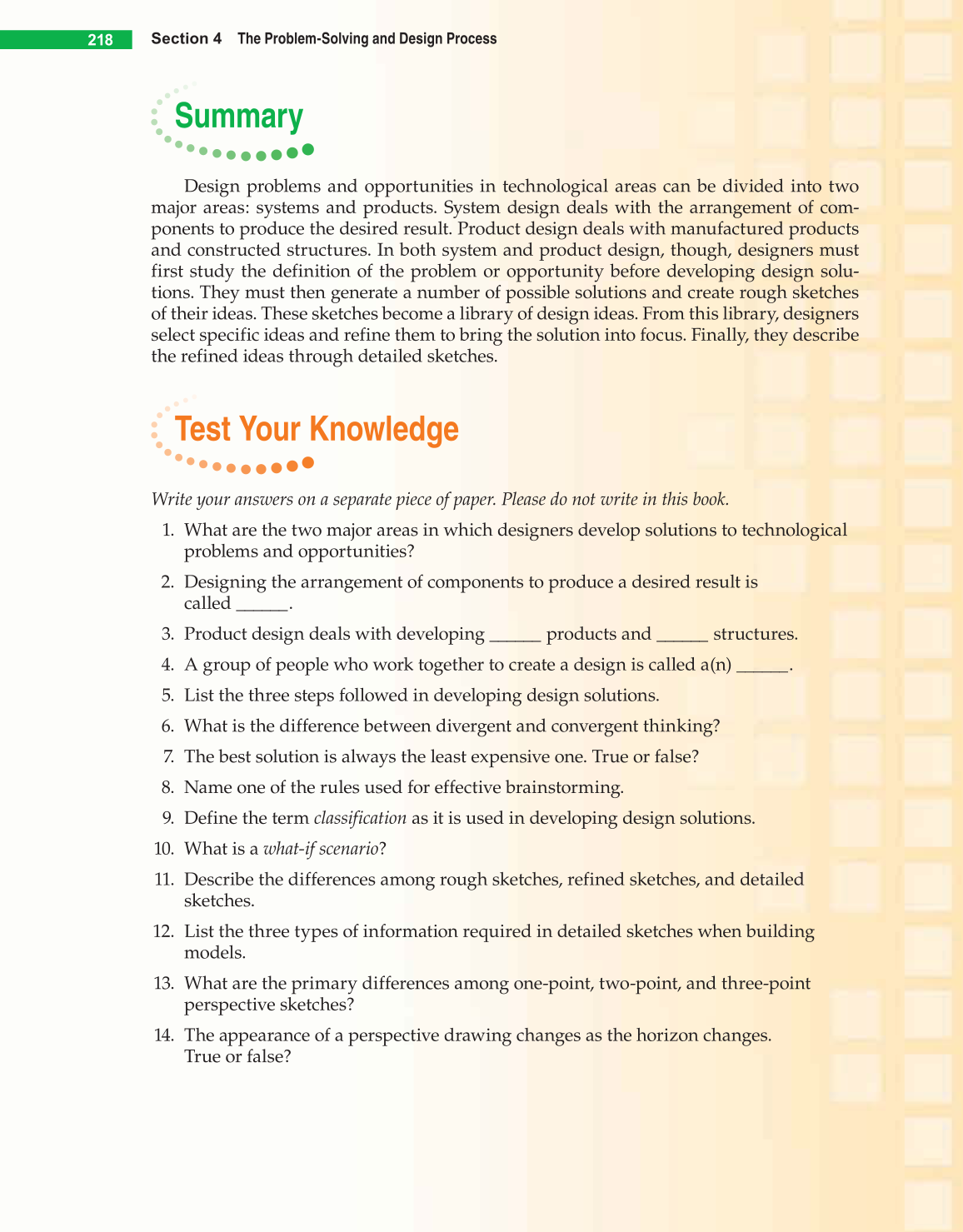 218 Section 4 The Problem-Solving and Design Process

Summary

Design problems and opportunities in technological areas can be divided into two major areas: systems and products. System design deals with the arrangement of components to produce the desired result. Product design deals with manufactured products and constructed structures. In both system and product design, though, designers must first study the definition of the problem or opportunity before developing design solutions. They must then generate a number of possible solutions and create rough sketches of their ideas. These sketches become a library of design ideas. From this library, designers select specific ideas and refine them to bring the solution into focus. Finally, they describe the refined ideas through detailed sketches.

Test Your Knowledge

Write your answers on a separate piece of paper. Please do not write in this book.

1. What are the two major areas in which designers develop solutions to technological problems and opportunities?
2. Designing the arrangement of components to produce a desired result is called ______.
3. Product design deals with developing ______ products and ______ structures.
4. A group of people who work together to create a design is called a(n) ______.
5. List the three steps followed in developing design solutions.
6. What is the difference between divergent and convergent thinking?
7. The best solution is always the least expensive one. True or false?
8. Name one of the rules used for effective brainstorming.
9. Define the term classification as it is used in developing design solutions.
10. What is a what-if scenario?
11. Describe the differences among rough sketches, refined sketches, and detailed sketches.
12. List the three types of information required in detailed sketches when building models.
13. What are the primary differences among one-point, two-point, and three-point perspective sketches?
14. The appearance of a perspective drawing changes as the horizon changes. True or false?